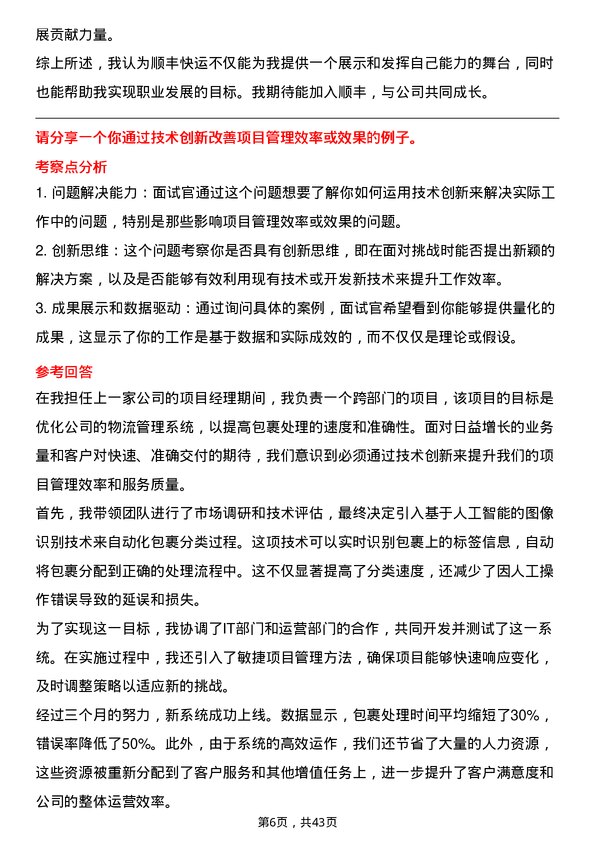 展贡献力量。

综上所述，我认为顺丰快运不仅能为我提供一个展示和发挥自己能力的舞台，同时也能帮助我实现职业发展的目标。我期待能加入顺丰，与公司共同成长。

请分享一个你通过技术创新改善项目管理效率或效果的例子。

考察点分析

1. 问题解决能力：面试官通过这个问题想要了解你如何运用技术创新来解决实际工作中的问题，特别是那些影响项目管理效率或效果的问题。

2. 创新思维：这个问题考察你是否具有创新思维，即在面对挑战时能否提出新颖的解决方案，以及是否能够有效利用现有技术或开发新技术来提升工作效率。

3. 成果展示和数据驱动：通过询问具体的案例，面试官希望看到你能够提供量化的成果，这显示了你的工作是基于数据和实际成效的，而不仅仅是理论或假设。

参考回答

在我担任上一家公司的项目经理期间，我负责一个跨部门的项目，该项目的目标是优化公司的物流管理系统，以提高包裹处理的速度和准确性。面对日益增长的业务量和客户对快速、准确交付的期待，我们意识到必须通过技术创新来提升我们的项目管理效率和服务质量。

首先，我带领团队进行了市场调研和技术评估，最终决定引入基于人工智能的图像识别技术来自动化包裹分类过程。这项技术可以实时识别包裹上的标签信息，自动将包裹分配到正确的处理流程中。这不仅显著提高了分类速度，还减少了因人工操作错误导致的延误和损失。

为了实现这一目标，我协调了IT部门和运营部门的合作，共同开发并测试了这一系统。在实施过程中，我还引入了敏捷项目管理方法，确保项目能够快速响应变化，及时调整策略以适应新的挑战。

经过三个月的努力，新系统成功上线。数据显示，包裹处理时间平均缩短了30%，错误率降低了50%。此外，由于系统的高效运作，我们还节省了大量的人力资源，这些资源被重新分配到了客户服务和其他增值任务上，进一步提升了客户满意度和公司的整体运营效率。

第6页，共43页